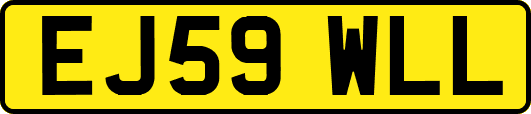 EJ59 WLL